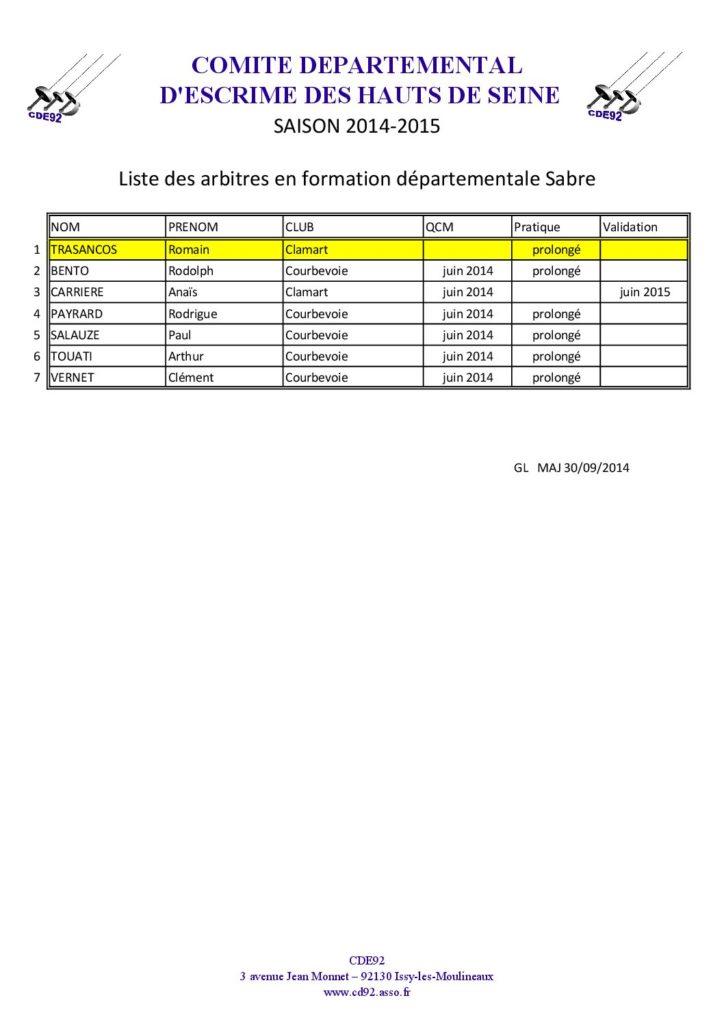 CDE92

COMITE DEPARTEMENTAL
D'ESCRIME DES HAUTS DE SEINE

CDE92

SAISON 2014-2015

Liste des arbitres en formation départementale Sabre

| | NOM | PRENOM | CLUB | QCM | Pratique | Validation |
|---|---|---|---|---|---|---|
| 1 | TRASANCOS | Romain | Clamart | | prolongé | |
| 2 | BENTO | Rodolph | Courbevoie | juin 2014 | prolongé | |
| 3 | CARRIERE | Anaïs | Clamart | juin 2014 | | juin 2015 |
| 4 | PAYRARD | Rodrigue | Courbevoie | juin 2014 | prolongé | |
| 5 | SALAUZE | Paul | Courbevoie | juin 2014 | prolongé | |
| 6 | TOUATI | Arthur | Courbevoie | juin 2014 | prolongé | |
| 7 | VERNET | Clément | Courbevoie | juin 2014 | prolongé | |

GL MAJ 30/09/2014

CDE92
3 avenue Jean Monnet – 92130 Issy-les-Moulineaux
www.cd92.asso.fr